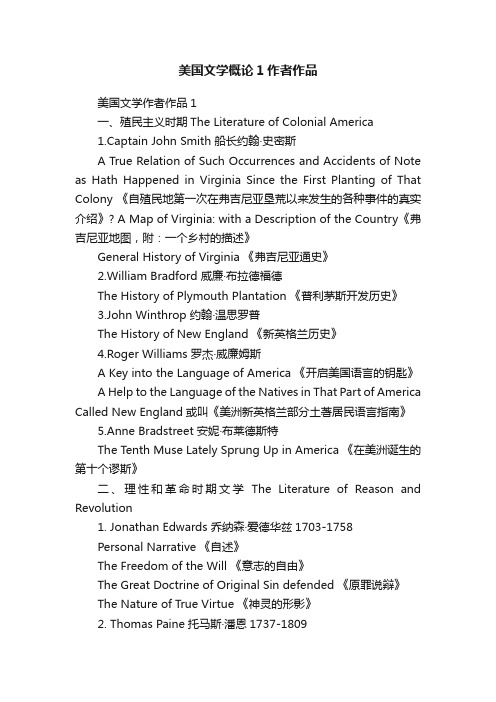 美国文学概论 1 作者作品

美国文学作者作品 1

一、殖民主义时期 The Literature of Colonial America

1.Captain John Smith 船长约翰·史密斯

A True Relation of Such Occurrences and Accidents of Note as Hath Happened in Virginia Since the First Planting of That Colony 《自殖民地第一次在弗吉尼亚垦荒以来发生的各种事件的真实介绍》? A Map of Virginia: with a Description of the Country《弗吉尼亚地图，附：一个乡村的描述》

General History of Virginia 《弗吉尼亚通史》

2.William Bradford 威廉·布拉德福德

The History of Plymouth Plantation 《普利茅斯开发历史》

3.John Winthrop 约翰·温思罗普

The History of New England 《新英格兰历史》

4.Roger Williams 罗杰·威廉姆斯

A Key into the Language of America 《开启美国语言的钥匙》

A Help to the Language of the Natives in That Part of America Called New England 或叫《美洲新英格兰部分土著居民语言指南》

5.Anne Bradstreet 安妮·布莱德斯特

The Tenth Muse Lately Sprung Up in America 《在美洲诞生的第十个谬斯》

二、理性和革命时期文学 The Literature of Reason and Revolution

1. Jonathan Edwards 乔纳森·爱德华兹 1703-1758

Personal Narrative 《自述》

The Freedom of the Will 《意志的自由》

The Great Doctrine of Original Sin defended 《原罪说辩》

The Nature of True Virtue 《神灵的形影》

2. Thomas Paine 托马斯·潘恩 1737-1809